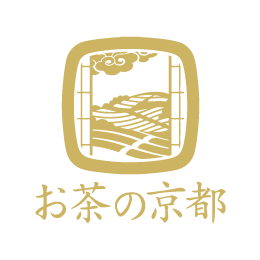 お茶の京都